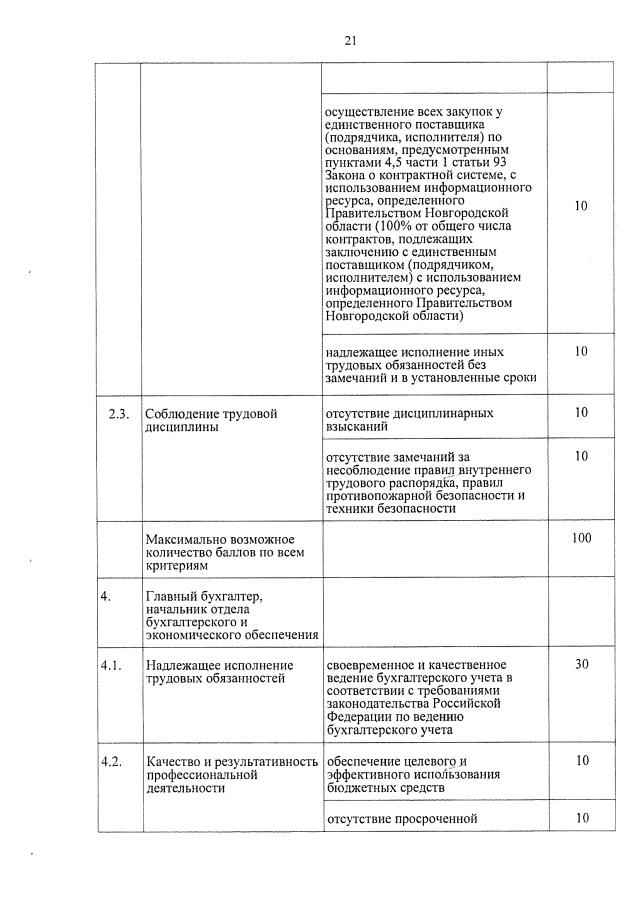 21

| | | | |
|---|---|---|---|
| | | | |
| | | осуществление всех закупок у единственного поставщика (подрядчика, исполнителя) по основаниям, предусмотренным пунктами 4,5 части 1 статьи 93 Закона о контрактной системе, с использованием информационного ресурса, определенного Правительством Новгородской области (100% от общего числа контрактов, подлежащих заключению с единственным поставщиком (подрядчиком, исполнителем) с использованием информационного ресурса, определенного Правительством Новгородской области) | 10 |
| | | надлежащее исполнение иных трудовых обязанностей без замечаний и в установленные сроки | 10 |
| 2.3. | Соблюдение трудовой дисциплины | отсутствие дисциплинарных взысканий | 10 |
| | | отсутствие замечаний за несоблюдение правил внутреннего трудового распорядка, правил противопожарной безопасности и техники безопасности | 10 |
| | Максимально возможное количество баллов по всем критериям | | 100 |
| 4. | Главный бухгалтер, начальник отдела бухгалтерского и экономического обеспечения | | |
| 4.1. | Надлежащее исполнение трудовых обязанностей | своевременное и качественное ведение бухгалтерского учета в соответствии с требованиями законодательства Российской Федерации по ведению бухгалтерского учета | 30 |
| 4.2. | Качество и результативность профессиональной деятельности | обеспечение целевого и эффективного использования бюджетных средств | 10 |
| | | отсутствие просроченной | 10 |